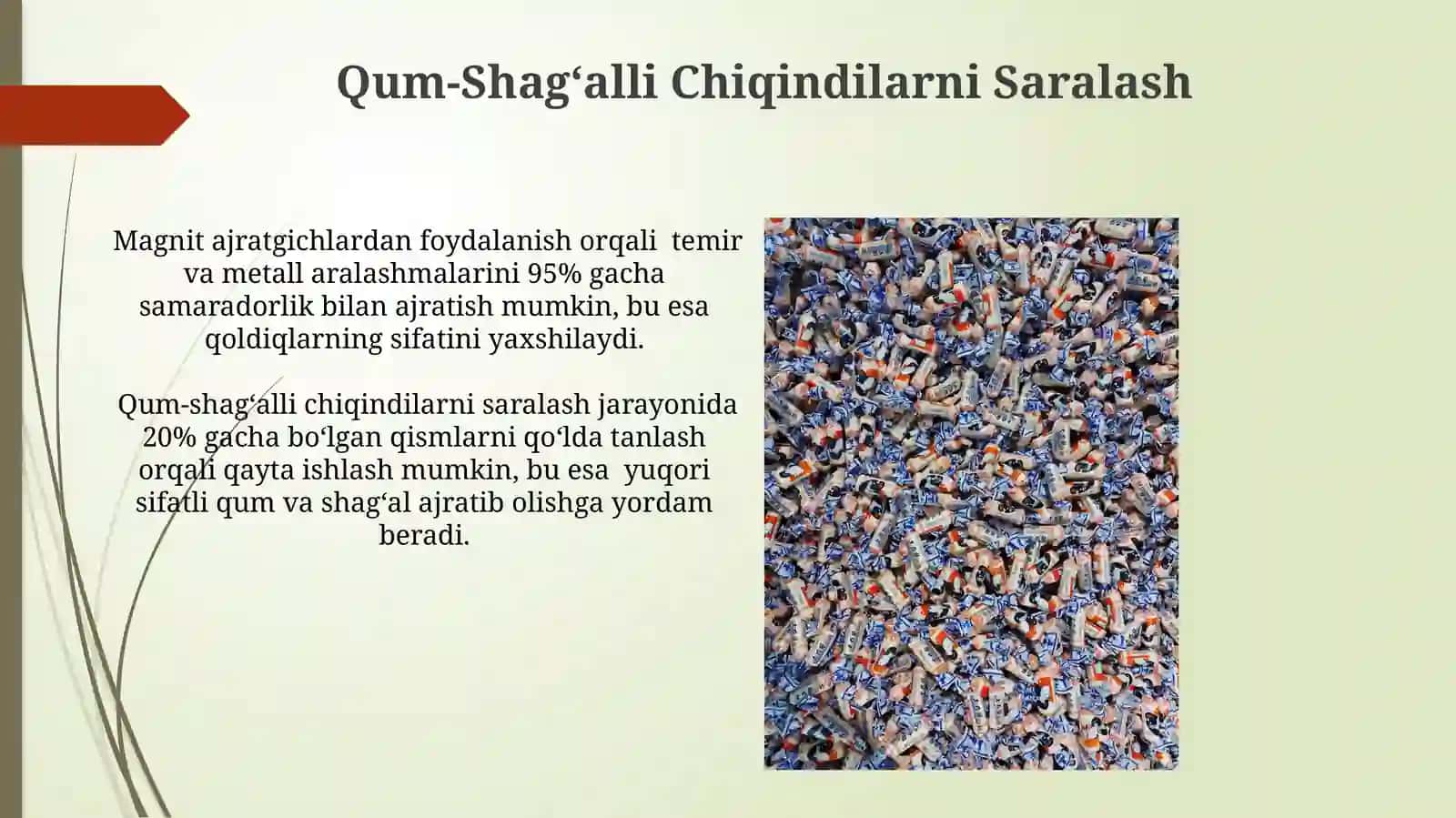 Qum-Shag‘alli Chiqindilarni Saralash

Magnit ajratgichlardan foydalanish orqali temir va metall aralashmalarini 95% gacha samaradorlik bilan ajratish mumkin, bu esa qoldiqlarning sifatini yaxshilaydi.

Qum-shag‘alli chiqindilarni saralash jarayonida 20% gacha bo‘lgan qismlarni qo‘lda tanlash orqali qayta ishlash mumkin, bu esa yuqori sifatli qum va shag‘al ajratib olishga yordam beradi.